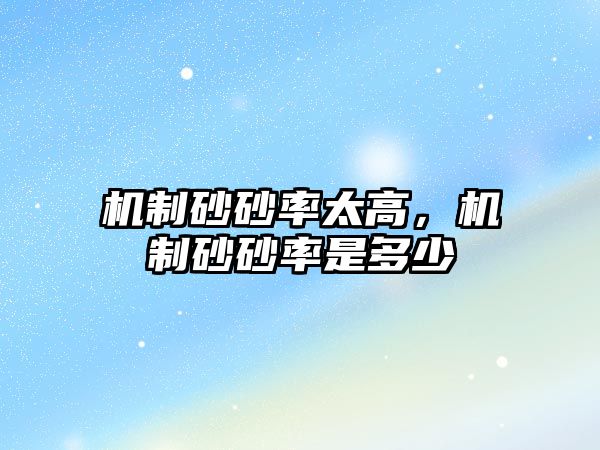 机制砂砂率太高，机制砂砂率是多少